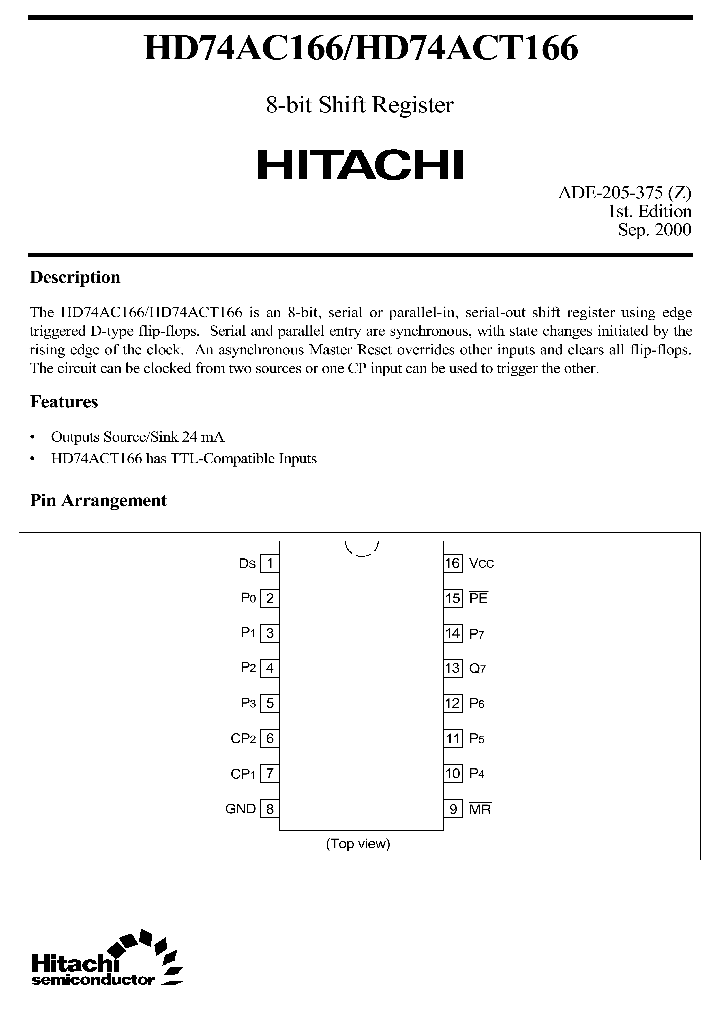 HD74AC166/HD74ACT166

8-bit Shift Register

HITACHI

ADE-205-375 (Z)
1st. Edition
Sep. 2000

Description

The HD74AC166/HD74ACT166 is an 8-bit, serial or parallel-in, serial-out shift register using edge triggered D-type flip-flops. Serial and parallel entry are synchronous, with state changes initiated by the rising edge of the clock. An asynchronous Master Reset overrides other inputs and clears all flip-flops. The circuit can be clocked from two sources or one CP input can be used to trigger the other.

Features

• Outputs Source/Sink 24 mA
• HD74ACT166 has TTL-Compatible Inputs

Pin Arrangement

Ds 1
P0 2
P1 3
P2 4
P3 5
CP2 6
CP1 7
GND 8

16 Vcc
15 $\overline{PE}$
14 P7
13 Q7
12 P6
11 P5
10 P4
9 $\overline{MR}$

(Top view)

Hitachi
semiconductor